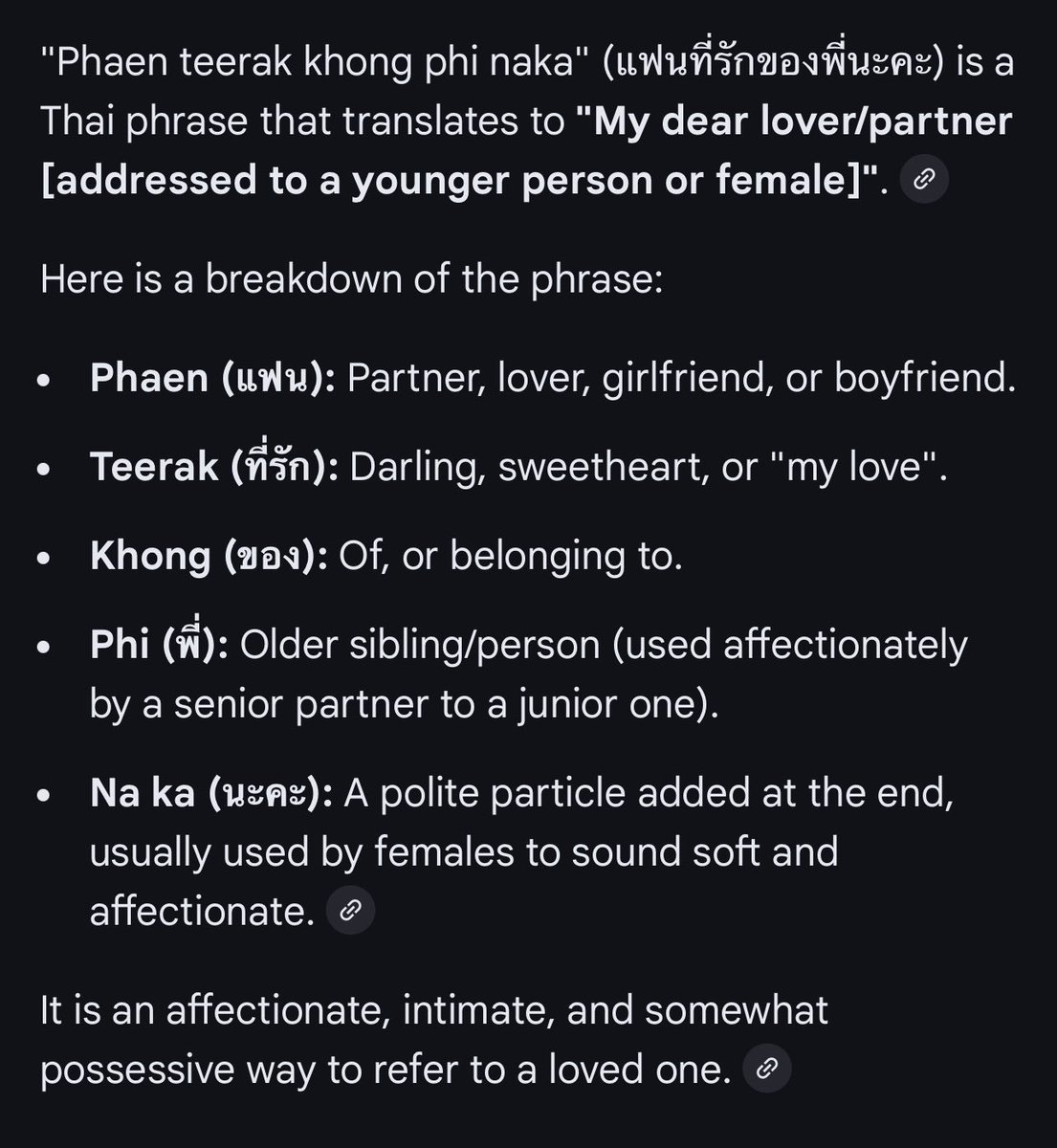 "Phaen teerak khong phi naka" (แฟนที่รักของพี่นะคะ) is a Thai phrase that translates to **"My dear lover/partner [addressed to a younger person or female]"**.

Here is a breakdown of the phrase:

- **Phaen (แฟน):** Partner, lover, girlfriend, or boyfriend.
- **Teerak (ที่รัก):** Darling, sweetheart, or "my love".
- **Khong (ของ):** Of, or belonging to.
- **Phi (พี่):** Older sibling/person (used affectionately by a senior partner to a junior one).
- **Na ka (นะคะ):** A polite particle added at the end, usually used by females to sound soft and affectionate.

It is an affectionate, intimate, and somewhat possessive way to refer to a loved one.